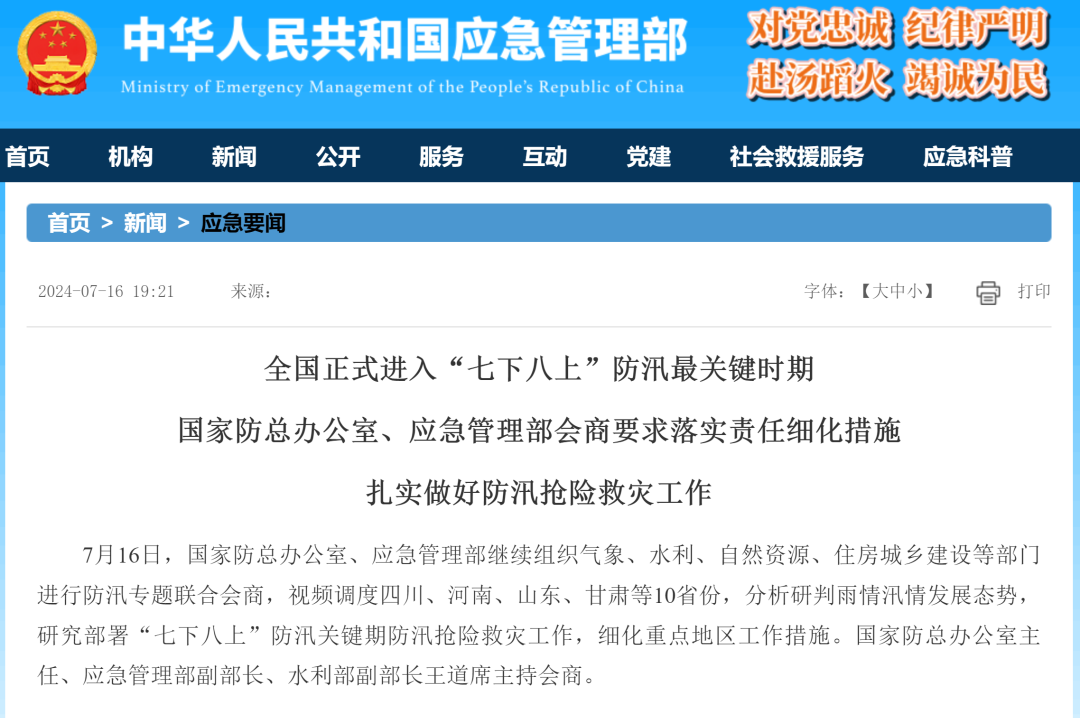 中华人民共和国应急管理部
Ministry of Emergency Management of the People's Republic of China

对党忠诚 纪律严明
赴汤蹈火 竭诚为民

首页 机构 新闻 公开 服务 互动 党建 社会救援服务 应急科普

首页 > 新闻 > 应急要闻

2024-07-16 19:21 来源：

字体：【大中小】 打印

全国正式进入“七下八上”防汛最关键时期

国家防总办公室、应急管理部会商要求落实责任细化措施

扎实做好防汛抢险救灾工作

7月16日，国家防总办公室、应急管理部继续组织气象、水利、自然资源、住房城乡建设等部门进行防汛专题联合会商，视频调度四川、河南、山东、甘肃等10省份，分析研判雨情汛情发展态势，研究部署“七下八上”防汛关键期防汛抢险救灾工作，细化重点地区工作措施。国家防总办公室主任、应急管理部副部长、水利部副部长王道席主持会商。